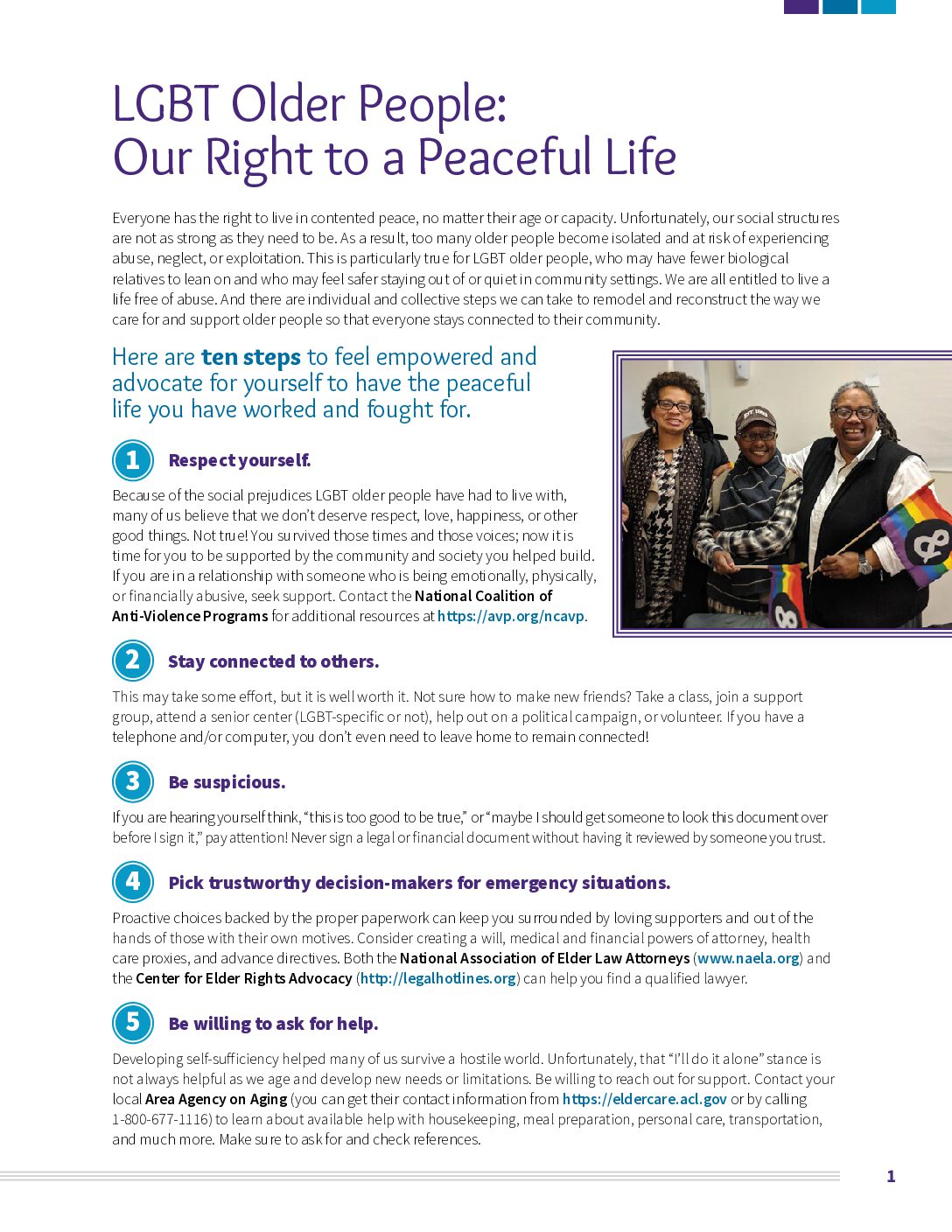 LGBT Older People:
Our Right to a Peaceful Life

Everyone has the right to live in contented peace, no matter their age or capacity. Unfortunately, our social structures are not as strong as they need to be. As a result, too many older people become isolated and at risk of experiencing abuse, neglect, or exploitation. This is particularly true for LGBT older people, who may have fewer biological relatives to lean on and who may feel safer staying out of or quiet in community settings. We are all entitled to live a life free of abuse. And there are individual and collective steps we can take to remodel and reconstruct the way we care for and support older people so that everyone stays connected to their community.

Here are ten steps to feel empowered and advocate for yourself to have the peaceful life you have worked and fought for.

1 Respect yourself.

Because of the social prejudices LGBT older people have had to live with, many of us believe that we don't deserve respect, love, happiness, or other good things. Not true! You survived those times and those voices; now it is time for you to be supported by the community and society you helped build. If you are in a relationship with someone who is being emotionally, physically, or financially abusive, seek support. Contact the National Coalition of Anti-Violence Programs for additional resources at https://avp.org/ncavp.

2 Stay connected to others.

This may take some effort, but it is well worth it. Not sure how to make new friends? Take a class, join a support group, attend a senior center (LGBT-specific or not), help out on a political campaign, or volunteer. If you have a telephone and/or computer, you don't even need to leave home to remain connected!

3 Be suspicious.

If you are hearing yourself think, "this is too good to be true," or "maybe I should get someone to look this document over before I sign it," pay attention! Never sign a legal or financial document without having it reviewed by someone you trust.

4 Pick trustworthy decision-makers for emergency situations.

Proactive choices backed by the proper paperwork can keep you surrounded by loving supporters and out of the hands of those with their own motives. Consider creating a will, medical and financial powers of attorney, health care proxies, and advance directives. Both the National Association of Elder Law Attorneys (www.naela.org) and the Center for Elder Rights Advocacy (http://legalhotlines.org) can help you find a qualified lawyer.

5 Be willing to ask for help.

Developing self-sufficiency helped many of us survive a hostile world. Unfortunately, that "I'll do it alone" stance is not always helpful as we age and develop new needs or limitations. Be willing to reach out for support. Contact your local Area Agency on Aging (you can get their contact information from https://eldercare.acl.gov or by calling 1-800-677-1116) to learn about available help with housekeeping, meal preparation, personal care, transportation, and much more. Make sure to ask for and check references.

1